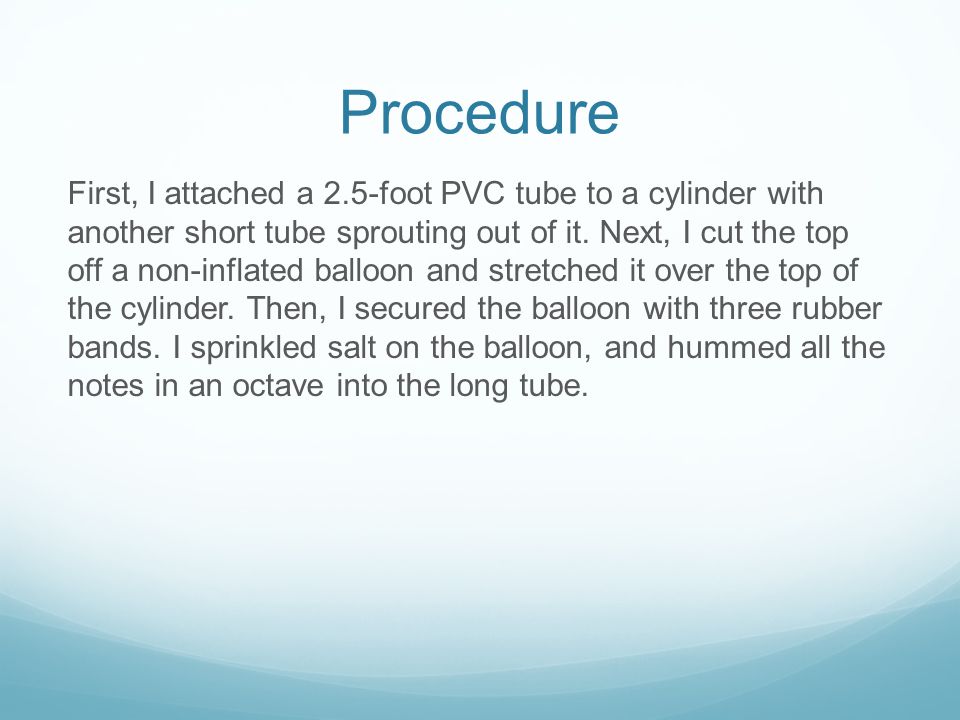 Procedure

First, I attached a 2.5-foot PVC tube to a cylinder with another short tube sprouting out of it. Next, I cut the top off a non-inflated balloon and stretched it over the top of the cylinder. Then, I secured the balloon with three rubber bands. I sprinkled salt on the balloon, and hummed all the notes in an octave into the long tube.